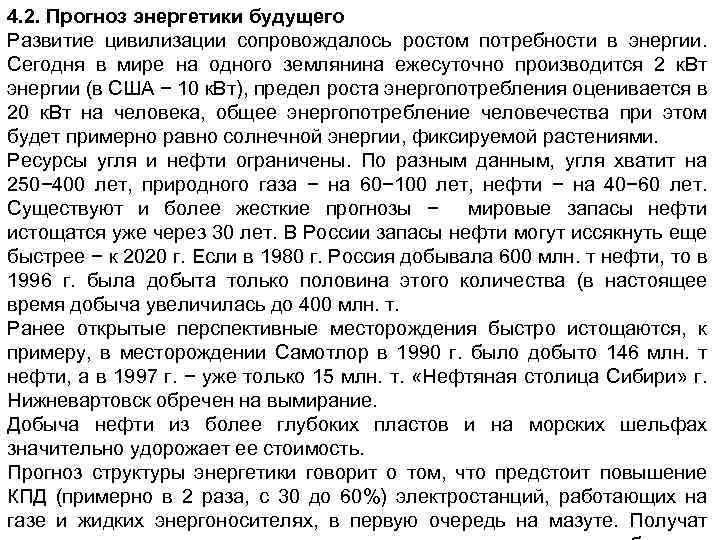 4.2. Прогноз энергетики будущего

Развитие цивилизации сопровождалось ростом потребности в энергии. Сегодня в мире на одного землянина ежесуточно производится 2 кВт энергии (в США − 10 кВт), предел роста энергопотребления оценивается в 20 кВт на человека, общее энергопотребление человечества при этом будет примерно равно солнечной энергии, фиксируемой растениями.

Ресурсы угля и нефти ограничены. По разным данным, угля хватит на 250−400 лет, природного газа − на 60−100 лет, нефти − на 40−60 лет. Существуют и более жесткие прогнозы − мировые запасы нефти истощатся уже через 30 лет. В России запасы нефти могут иссякнуть еще быстрее − к 2020 г. Если в 1980 г. Россия добывала 600 млн. т нефти, то в 1996 г. была добыта только половина этого количества (в настоящее время добыча увеличилась до 400 млн. т.

Ранее открытые перспективные месторождения быстро истощаются, к примеру, в месторождении Самотлор в 1990 г. было добыто 146 млн. т нефти, а в 1997 г. − уже только 15 млн. т. «Нефтяная столица Сибири» г. Нижневартовск обречен на вымирание.

Добыча нефти из более глубоких пластов и на морских шельфах значительно удорожает ее стоимость.

Прогноз структуры энергетики говорит о том, что предстоит повышение КПД (примерно в 2 раза, с 30 до 60%) электростанций, работающих на газе и жидких энергоносителях, в первую очередь на мазуте. Получат